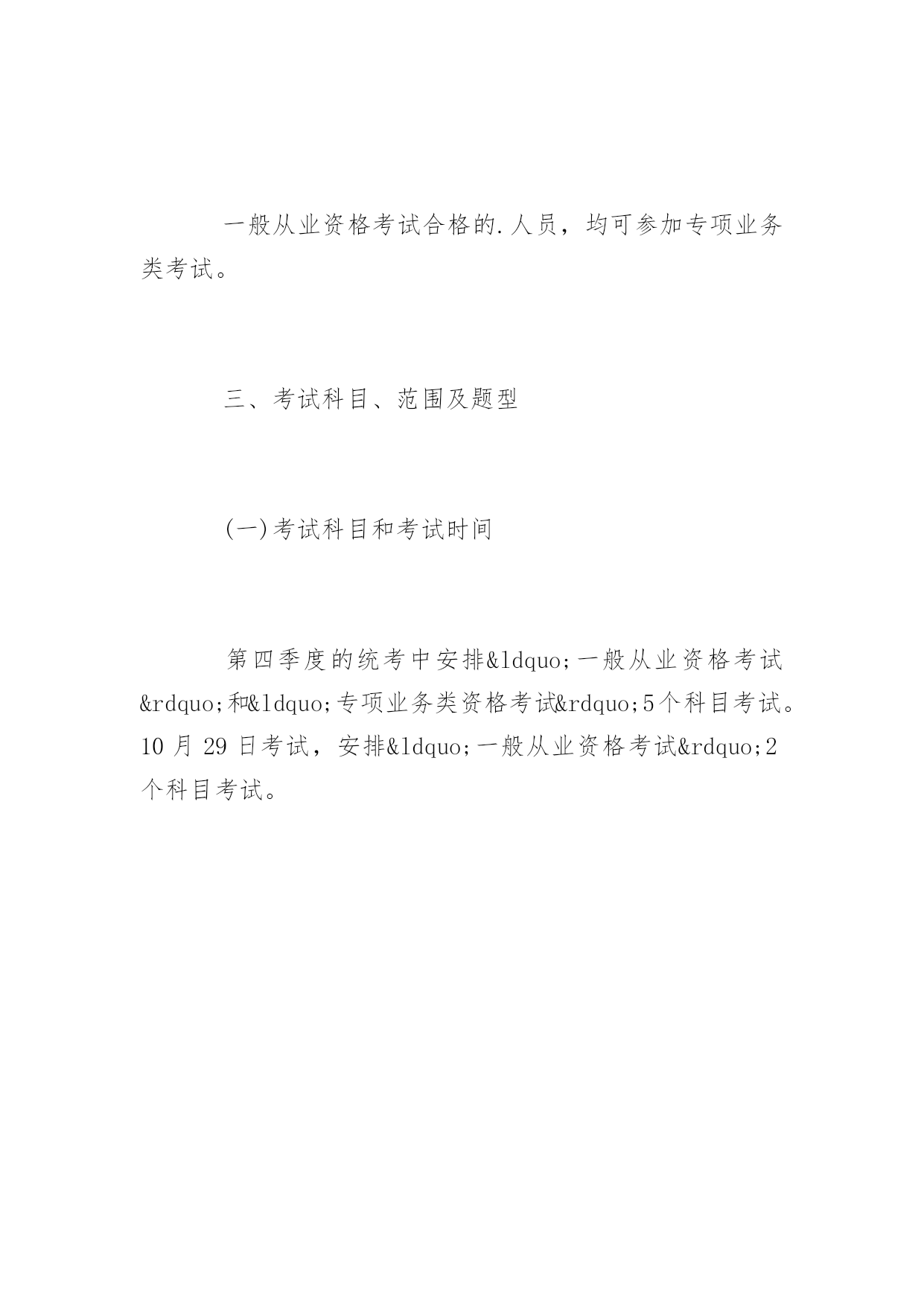 一般从业资格考试合格的.人员，均可参加专项业务类考试。

三、考试科目、范围及题型

(一)考试科目和考试时间

第四季度的统考中安排&ldquo;一般从业资格考试&rdquo;和&ldquo;专项业务类资格考试&rdquo;5个科目考试。10 月 29 日考试，安排&ldquo;一般从业资格考试&rdquo;2个科目考试。